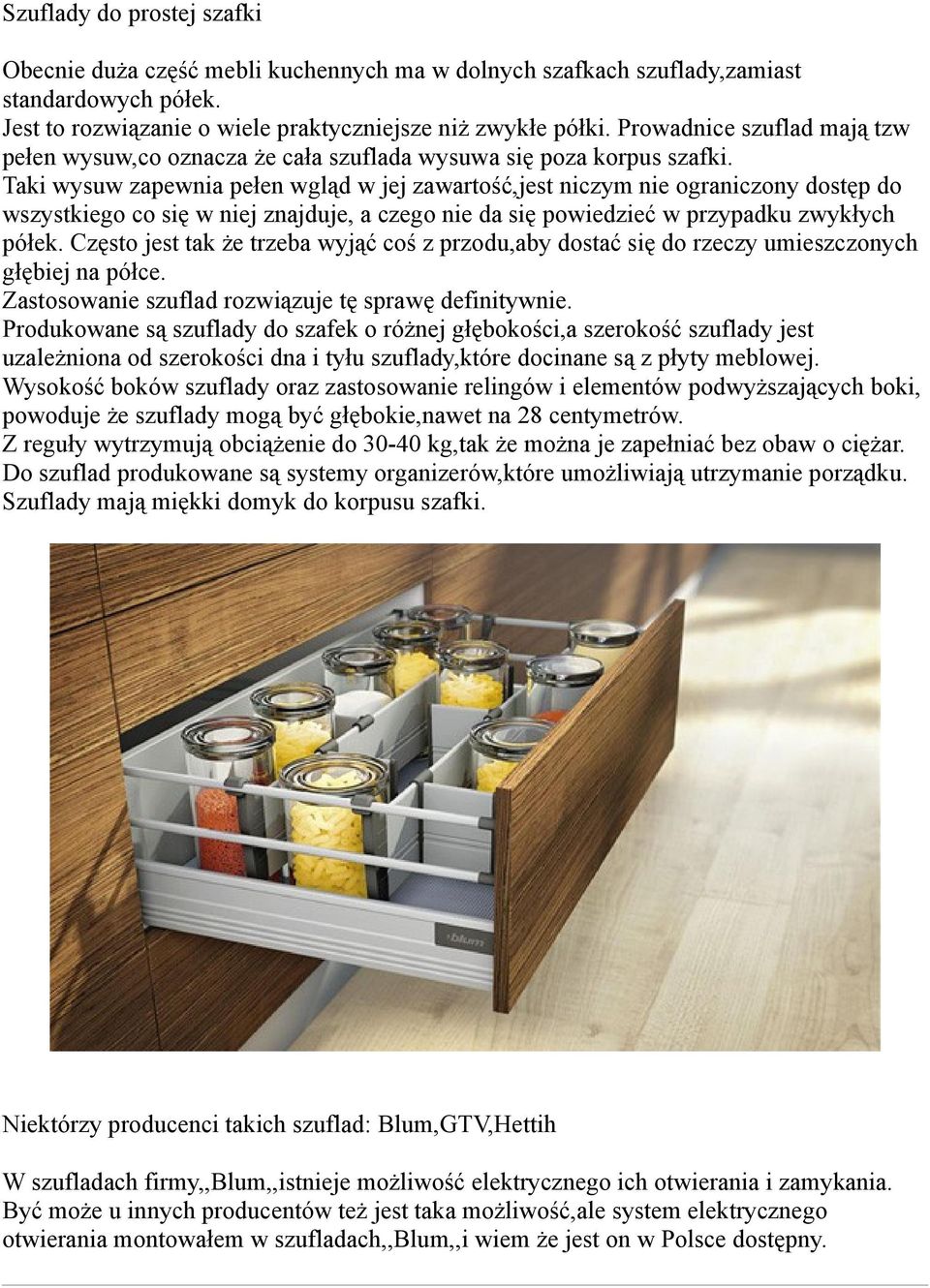 Szuflady do prostej szafki

Obecnie duża część mebli kuchennych ma w dolnych szafkach szuflady,zamiast standardowych półek.
Jest to rozwiązanie o wiele praktyczniejsze niż zwykłe półki. Prowadnice szuflad mają tzw pełen wysuw,co oznacza że cała szuflada wysuwa się poza korpus szafki.
Taki wysuw zapewnia pełen wgląd w jej zawartość,jest niczym nie ograniczony dostęp do wszystkiego co się w niej znajduje, a czego nie da się powiedzieć w przypadku zwykłych półek. Często jest tak że trzeba wyjąć coś z przodu,aby dostać się do rzeczy umieszczonych głębiej na półce.
Zastosowanie szuflad rozwiązuje tę sprawę definitywnie.
Produkowane są szuflady do szafek o różnej głębokości,a szerokość szuflady jest uzależniona od szerokości dna i tyłu szuflady,które docinane są z płyty meblowej.
Wysokość boków szuflady oraz zastosowanie relingów i elementów podwyższających boki, powoduje że szuflady mogą być głębokie,nawet na 28 centymetrów.
Z reguły wytrzymują obciążenie do 30-40 kg,tak że można je zapełniać bez obaw o ciężar.
Do szuflad produkowane są systemy organizerów,które umożliwiają utrzymanie porządku.
Szuflady mają miękki domyk do korpusu szafki.

blum

Niektórzy producenci takich szuflad: Blum,GTV,Hettih

W szufladach firmy,,Blum,,istnieje możliwość elektrycznego ich otwierania i zamykania.
Być może u innych producentów też jest taka możliwość,ale system elektrycznego otwierania montowałem w szufladach,,Blum,,i wiem że jest on w Polsce dostępny.